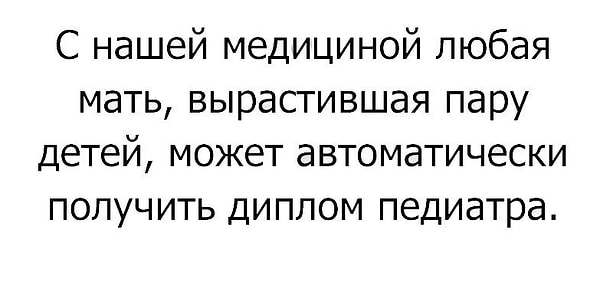 С нашей медициной любая мать, вырастившая пару детей, может автоматически получить диплом педиатра.